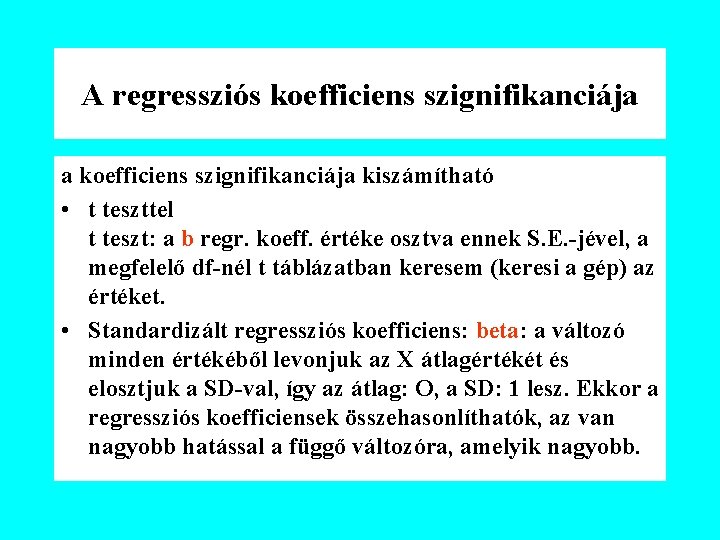 A regressziós koefficiens szignifikanciája

a koefficiens szignifikanciája kiszámítható

• t teszttel
t teszt: a b regr. koeff. értéke osztva ennek S.E.-jével, a megfelelő df-nél t táblázatban keresem (keresi a gép) az értéket.

• Standardizált regressziós koefficiens: beta: a változó minden értékéből levonjuk az X átlagértékét és elosztjuk a SD-val, így az átlag: O, a SD: 1 lesz. Ekkor a regressziós koefficiensek összehasonlíthatók, az van nagyobb hatással a függő változóra, amelyik nagyobb.